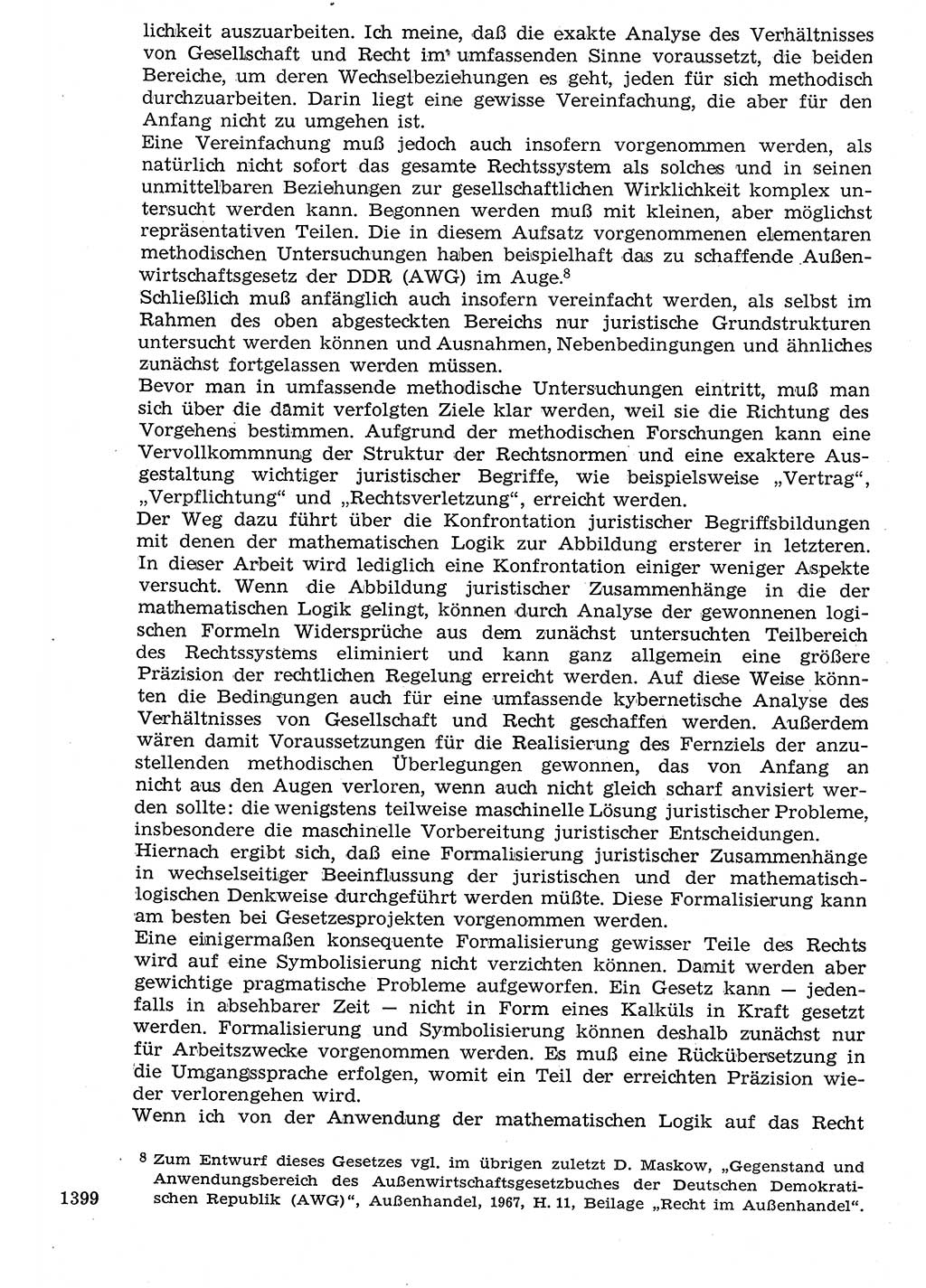 lichkeit auszuarbeiten. Ich meine, daß die exakte Analyse des Verhältnisses von Gesellschaft und Recht im umfassenden Sinne voraussetzt, die beiden Bereiche, um deren Wechselbeziehungen es geht, jeden für sich methodisch durchzuarbeiten. Darin liegt eine gewisse Vereinfachung, die aber für den Anfang nicht zu umgehen ist.
Eine Vereinfachung muß jedoch auch insofern vorgenommen werden, als natürlich nicht sofort das gesamte Rechtssystem als solches und in seinen unmittelbaren Beziehungen zur gesellschaftlichen Wirklichkeit komplex untersucht werden kann. Begonnen werden muß mit kleinen, aber möglichst repräsentativen Teilen. Die in diesem Aufsatz vorgenommenen elementaren methodischen Untersuchungen haben beispielhaft das zu schaffende Außenwirtschaftsgesetz der DDR (AWG) im Auge.$^8$
Schließlich muß anfänglich auch insofern vereinfacht werden, als selbst im Rahmen des oben abgesteckten Bereichs nur juristische Grundstrukturen untersucht werden können und Ausnahmen, Nebenbedingungen und ähnliches zunächst fortgelassen werden müssen.
Bevor man in umfassende methodische Untersuchungen eintritt, muß man sich über die damit verfolgten Ziele klar werden, weil sie die Richtung des Vorgehens bestimmen. Aufgrund der methodischen Forschungen kann eine Vervollkommnung der Struktur der Rechtsnormen und eine exaktere Ausgestaltung wichtiger juristischer Begriffe, wie beispielsweise „Vertrag“, „Verpflichtung“ und „Rechtsverletzung“, erreicht werden.
Der Weg dazu führt über die Konfrontation juristischer Begriffsbildungen mit denen der mathematischen Logik zur Abbildung ersterer in letzteren. In dieser Arbeit wird lediglich eine Konfrontation einiger weniger Aspekte versucht. Wenn die Abbildung juristischer Zusammenhänge in die der mathematischen Logik gelingt, können durch Analyse der gewonnenen logischen Formeln Widersprüche aus dem zunächst untersuchten Teilbereich des Rechtssystems eliminiert und kann ganz allgemein eine größere Präzision der rechtlichen Regelung erreicht werden. Auf diese Weise könnten die Bedingungen auch für eine umfassende kybernetische Analyse des Verhältnisses von Gesellschaft und Recht geschaffen werden. Außerdem wären damit Voraussetzungen für die Realisierung des Fernziels der anzustellenden methodischen Überlegungen gewonnen, das von Anfang an nicht aus den Augen verloren, wenn auch nicht gleich scharf anvisiert werden sollte: die wenigstens teilweise maschinelle Lösung juristischer Probleme, insbesondere die maschinelle Vorbereitung juristischer Entscheidungen.
Hiernach ergibt sich, daß eine Formalisierung juristischer Zusammenhänge in wechselseitiger Beeinflussung der juristischen und der mathematisch-logischen Denkweise durchgeführt werden müßte. Diese Formalisierung kann am besten bei Gesetzesprojekten vorgenommen werden.
Eine einigermaßen konsequente Formalisierung gewisser Teile des Rechts wird auf eine Symbolisierung nicht verzichten können. Damit werden aber gewichtige pragmatische Probleme aufgeworfen. Ein Gesetz kann — jedenfalls in absehbarer Zeit — nicht in Form eines Kalküls in Kraft gesetzt werden. Formalisierung und Symbolisierung können deshalb zunächst nur für Arbeitszwecke vorgenommen werden. Es muß eine Rückübersetzung in die Umgangssprache erfolgen, womit ein Teil der erreichten Präzision wieder verlorengehen wird.
Wenn ich von der Anwendung der mathematischen Logik auf das Recht

$^8$ Zum Entwurf dieses Gesetzes vgl. im übrigen zuletzt D. Maskow, „Gegenstand und Anwendungsbereich des Außenwirtschaftsgesetzbuches der Deutschen Demokratischen Republik (AWG)“, Außenhandel, 1967, H. 11, Beilage „Recht im Außenhandel“.

1399